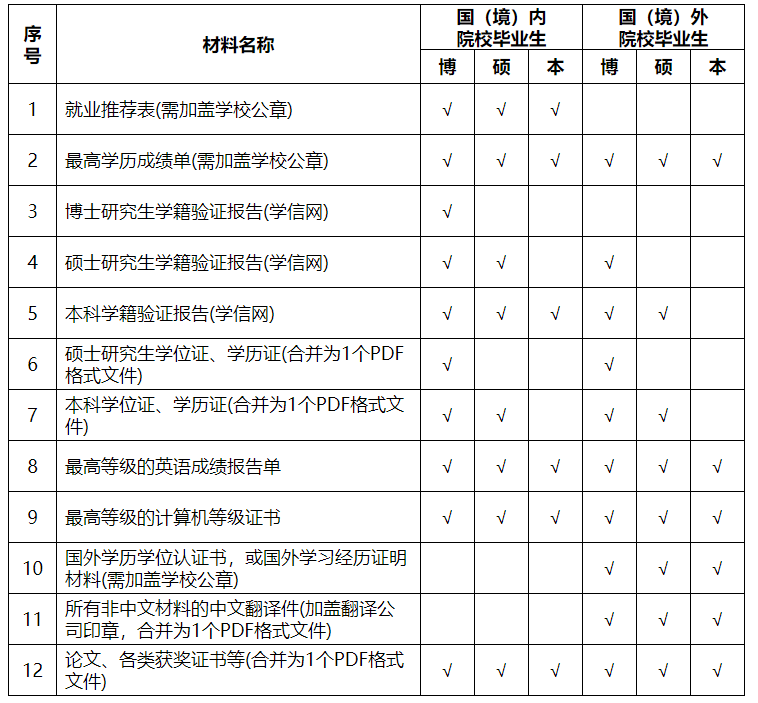 | 序号 | 材料名称 | 国（境）内院校毕业生 博 | 国（境）内院校毕业生 硕 | 国（境）内院校毕业生 本 | 国（境）外院校毕业生 博 | 国（境）外院校毕业生 硕 | 国（境）外院校毕业生 本 |
|---|---|---|---|---|---|---|---|
| 1 | 就业推荐表(需加盖学校公章) | √ | √ | √ | | | |
| 2 | 最高学历成绩单(需加盖学校公章) | √ | √ | √ | √ | √ | √ |
| 3 | 博士研究生学籍验证报告(学信网) | √ | | | | | |
| 4 | 硕士研究生学籍验证报告(学信网) | √ | √ | | √ | | |
| 5 | 本科学籍验证报告(学信网) | √ | √ | √ | √ | √ | |
| 6 | 硕士研究生学位证、学历证(合并为1个PDF格式文件) | √ | | | √ | | |
| 7 | 本科学位证、学历证(合并为1个PDF格式文件) | √ | √ | | √ | √ | |
| 8 | 最高等级的英语成绩报告单 | √ | √ | √ | √ | √ | √ |
| 9 | 最高等级的计算机等级证书 | √ | √ | √ | √ | √ | √ |
| 10 | 国外学历学位认证书，或国外学习经历证明材料(需加盖学校公章) | | | | √ | √ | √ |
| 11 | 所有非中文材料的中文翻译件(加盖翻译公司印章，合并为1个PDF格式文件) | | | | √ | √ | √ |
| 12 | 论文、各类获奖证书等(合并为1个PDF格式文件) | √ | √ | √ | √ | √ | √ |